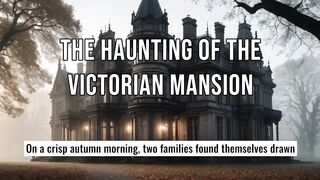 THE HAUNTING OF THE VICTORIAN MANSION

On a crisp autumn morning, two families found themselves drawn